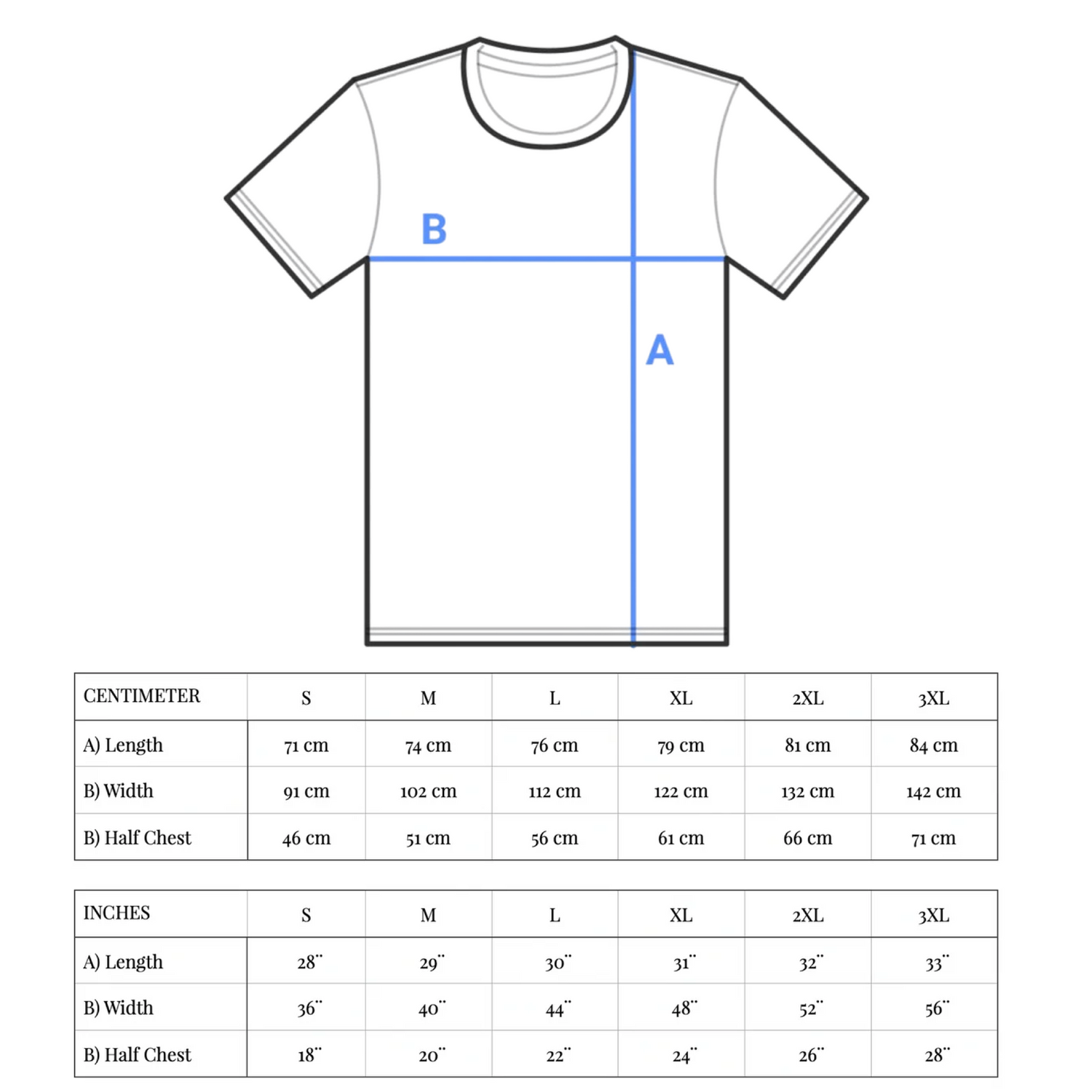 B

A

| CENTIMETER | S | M | L | XL | 2XL | 3XL |
|---|---|---|---|---|---|---|
| A) Length | 71 cm | 74 cm | 76 cm | 79 cm | 81 cm | 84 cm |
| B) Width | 91 cm | 102 cm | 112 cm | 122 cm | 132 cm | 142 cm |
| B) Half Chest | 46 cm | 51 cm | 56 cm | 61 cm | 66 cm | 71 cm |

| INCHES | S | M | L | XL | 2XL | 3XL |
|---|---|---|---|---|---|---|
| A) Length | 28¨ | 29¨ | 30¨ | 31¨ | 32¨ | 33¨ |
| B) Width | 36¨ | 40¨ | 44¨ | 48¨ | 52¨ | 56¨ |
| B) Half Chest | 18¨ | 20¨ | 22¨ | 24¨ | 26¨ | 28¨ |